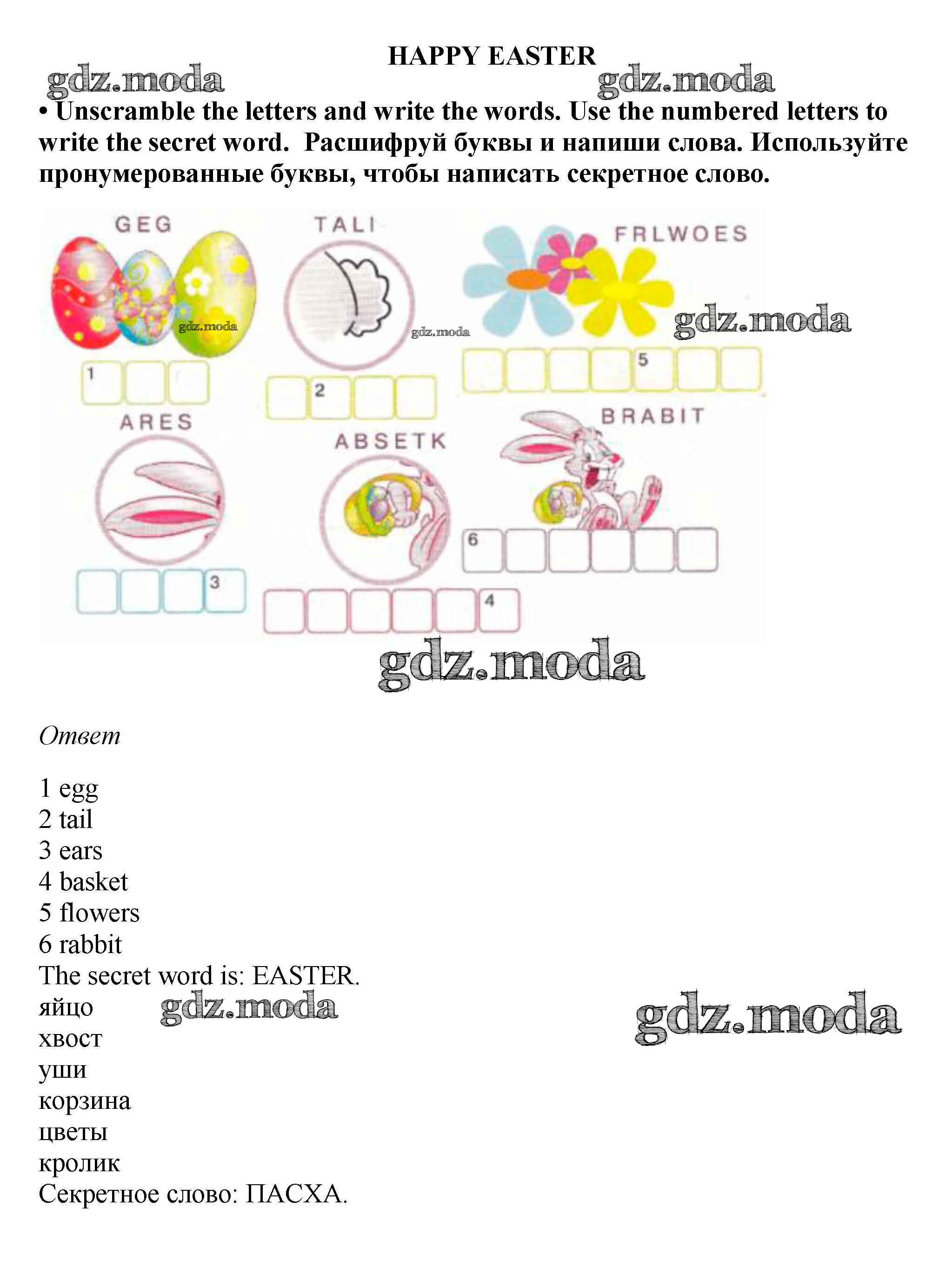 HAPPY EASTER

• Unscramble the letters and write the words. Use the numbered letters to write the secret word. Расшифруй буквы и напиши слова. Используйте пронумерованные буквы, чтобы написать секретное слово.

GEG

1

TALI

2

FRLWOES

5

ARES

3

ABSETK

4

BRABIT

6

Ответ

1 egg
2 tail
3 ears
4 basket
5 flowers
6 rabbit
The secret word is: EASTER.
яйцо
хвост
уши
корзина
цветы
кролик
Секретное слово: ПАСХА.

gdz.moda